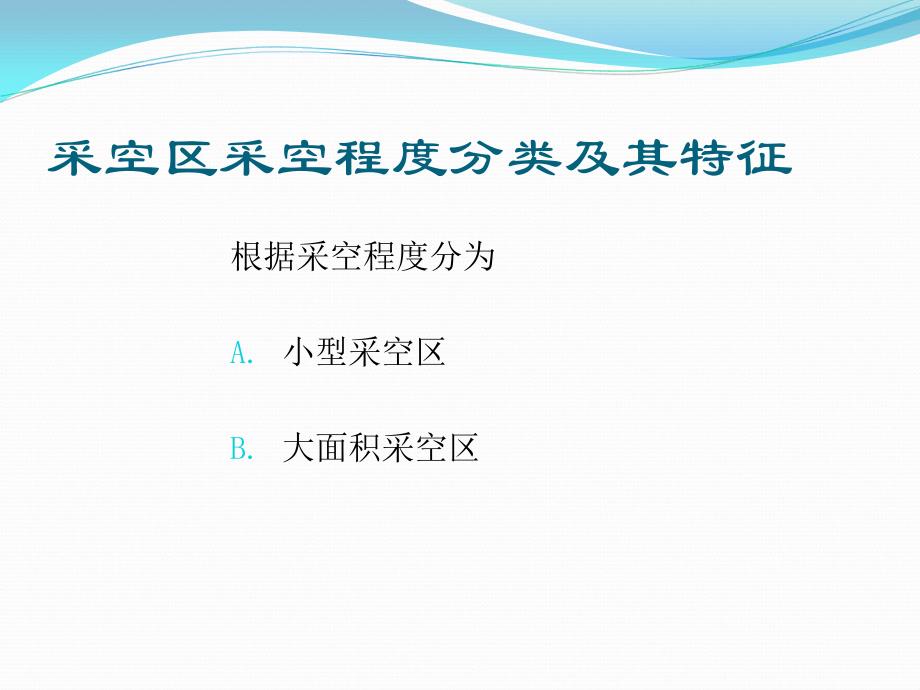 采空区采空程度分类及其特征

根据采空程度分为

A. 小型采空区

B. 大面积采空区